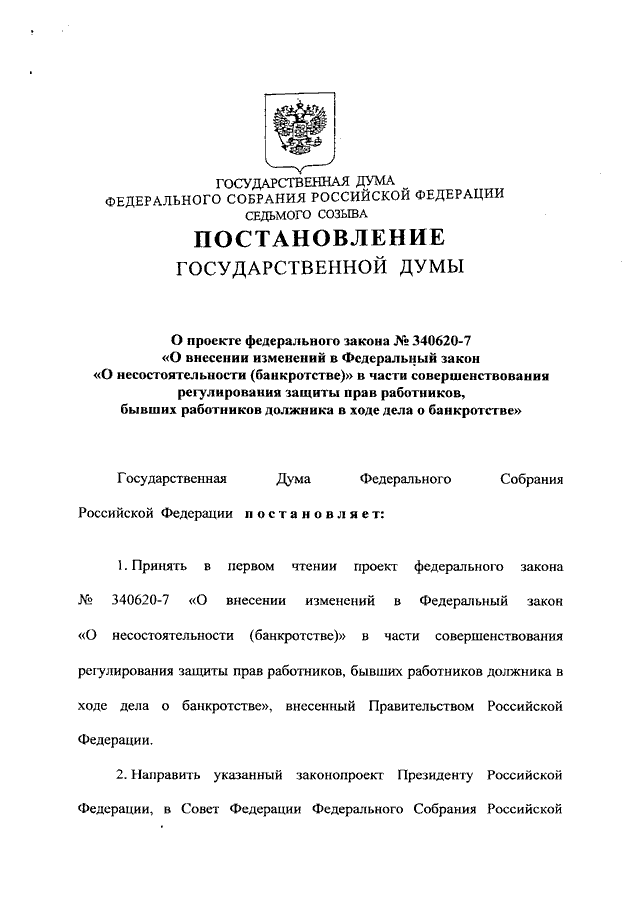 ГОСУДАРСТВЕННАЯ ДУМА
ФЕДЕРАЛЬНОГО СОБРАНИЯ РОССИЙСКОЙ ФЕДЕРАЦИИ
СЕДЬМОГО СОЗЫВА

ПОСТАНОВЛЕНИЕ
ГОСУДАРСТВЕННОЙ ДУМЫ

О проекте федерального закона № 340620-7
«О внесении изменений в Федеральный закон
«О несостоятельности (банкротстве)» в части совершенствования регулирования защиты прав работников,
бывших работников должника в ходе дела о банкротстве»

Государственная Дума Федерального Собрания Российской Федерации постановляет:

1. Принять в первом чтении проект федерального закона № 340620-7 «О внесении изменений в Федеральный закон «О несостоятельности (банкротстве)» в части совершенствования регулирования защиты прав работников, бывших работников должника в ходе дела о банкротстве», внесенный Правительством Российской Федерации.

2. Направить указанный законопроект Президенту Российской Федерации, в Совет Федерации Федерального Собрания Российской